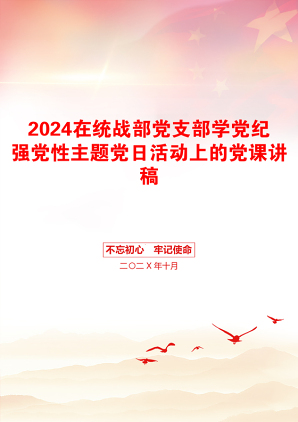 2024在统战部党支部学党纪强党性主题党日活动上的党课讲稿

不忘初心　牢记使命

二〇二Ｘ年十月